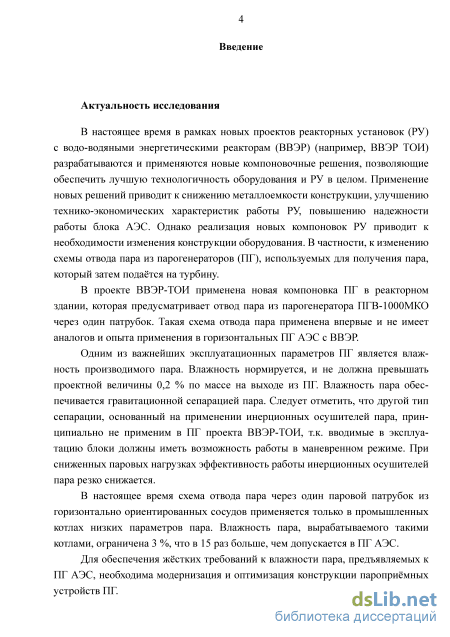 4

Введение

Актуальность исследования

В настоящее время в рамках новых проектов реакторных установок (РУ) с водо-водяными энергетическими реакторам (ВВЭР) (например, ВВЭР ТОИ) разрабатываются и применяются новые компоновочные решения, позволяющие обеспечить лучшую технологичность оборудования и РУ в целом. Применение новых решений приводит к снижению металлоемкости конструкции, улучшению технико-экономических характеристик работы РУ, повышению надежности работы блока АЭС. Однако реализация новых компоновок РУ приводит к необходимости изменения конструкции оборудования. В частности, к изменению схемы отвода пара из парогенераторов (ПГ), используемых для получения пара, который затем подаётся на турбину.

В проекте ВВЭР-ТОИ применена новая компоновка ПГ в реакторном здании, которая предусматривает отвод пара из парогенератора ПГВ-1000МКО через один патрубок. Такая схема отвода пара применена впервые и не имеет аналогов и опыта применения в горизонтальных ПГ АЭС с ВВЭР.

Одним из важнейших эксплуатационных параметров ПГ является влажность производимого пара. Влажность нормируется, и не должна превышать проектной величины 0,2 % по массе на выходе из ПГ. Влажность пара обеспечивается гравитационной сепарацией пара. Следует отметить, что другой тип сепарации, основанный на применении инерционных осушителей пара, принципиально не применим в ПГ проекта ВВЭР-ТОИ, т.к. вводимые в эксплуатацию блоки должны иметь возможность работы в маневренном режиме. При сниженных паровых нагрузках эффективность работы инерционных осушителей пара резко снижается.

В настоящее время схема отвода пара через один паровой патрубок из горизонтально ориентированных сосудов применяется только в промышленных котлах низких параметров пара. Влажность пара, вырабатываемого такими котлами, ограничена 3 %, что в 15 раз больше, чем допускается в ПГ АЭС.

Для обеспечения жёстких требований к влажности пара, предъявляемых к ПГ АЭС, необходима модернизация и оптимизация конструкции пароприёмных устройств ПГ.

dsLib.net
библиотека диссертаций